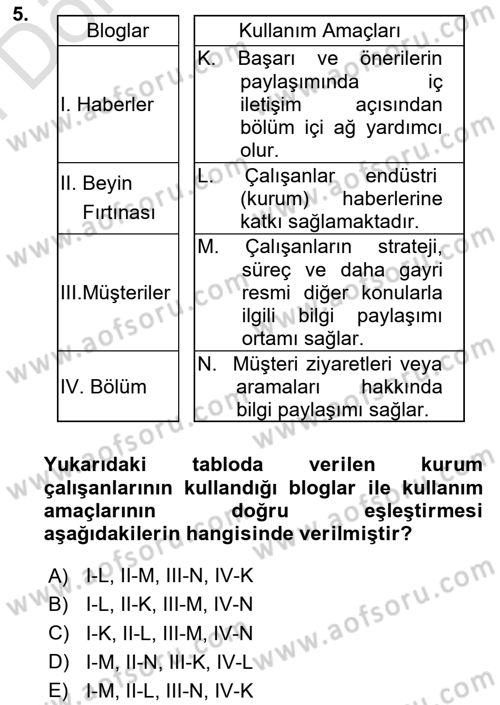 5.

| Bloglar | Kullanım Amaçları |
|---|---|
| I. Haberler | K. Başarı ve önerilerin paylaşımında iç iletişim açısından bölüm içi ağ yardımcı olur. |
| II. Beyin Fırtınası | L. Çalışanlar endüstri (kurum) haberlerine katkı sağlamaktadır. |
| III.Müşteriler | M. Çalışanların strateji, süreç ve daha gayri resmi diğer konularla ilgili bilgi paylaşımı ortamı sağlar. |
| IV. Bölüm | N. Müşteri ziyaretleri veya aramaları hakkında bilgi paylaşımı sağlar. |

Yukarıdaki tabloda verilen kurum çalışanlarının kullandığı bloglar ile kullanım amaçlarının doğru eşleştirmesi aşağıdakilerin hangisinde verilmiştir?

A) I-L, II-M, III-N, IV-K
B) I-L, II-K, III-M, IV-N
C) I-K, II-L, III-M, IV-N
D) I-M, II-N, III-K, IV-L
E) I-M, II-L, III-N, IV-K

www.aofsoru.com